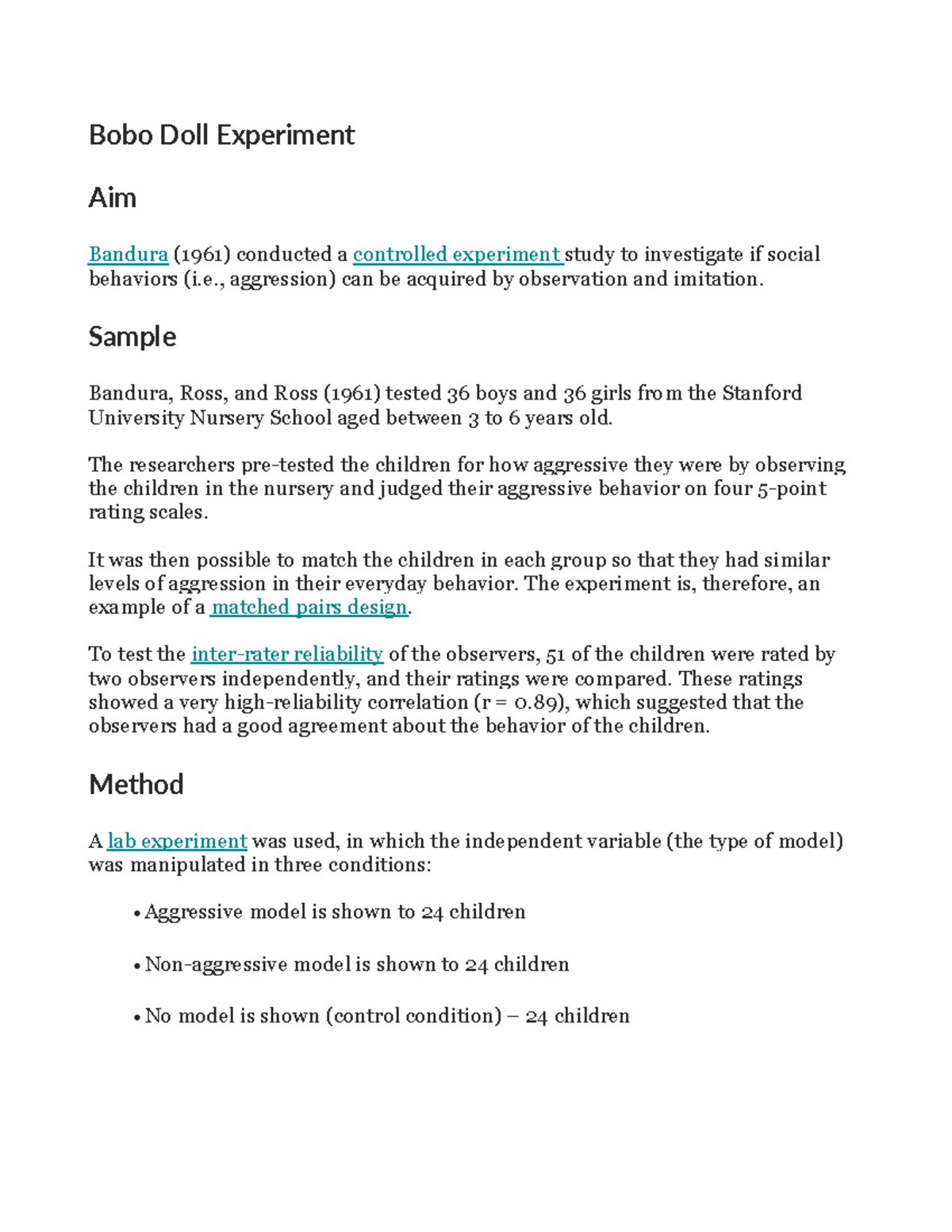 Bobo Doll Experiment

Aim

Bandura (1961) conducted a controlled experiment study to investigate if social behaviors (i.e., aggression) can be acquired by observation and imitation.

Sample

Bandura, Ross, and Ross (1961) tested 36 boys and 36 girls from the Stanford University Nursery School aged between 3 to 6 years old.

The researchers pre-tested the children for how aggressive they were by observing the children in the nursery and judged their aggressive behavior on four 5-point rating scales.

It was then possible to match the children in each group so that they had similar levels of aggression in their everyday behavior. The experiment is, therefore, an example of a matched pairs design.

To test the inter-rater reliability of the observers, 51 of the children were rated by two observers independently, and their ratings were compared. These ratings showed a very high-reliability correlation (r = 0.89), which suggested that the observers had a good agreement about the behavior of the children.

Method

A lab experiment was used, in which the independent variable (the type of model) was manipulated in three conditions:

• Aggressive model is shown to 24 children

• Non-aggressive model is shown to 24 children

• No model is shown (control condition) – 24 children